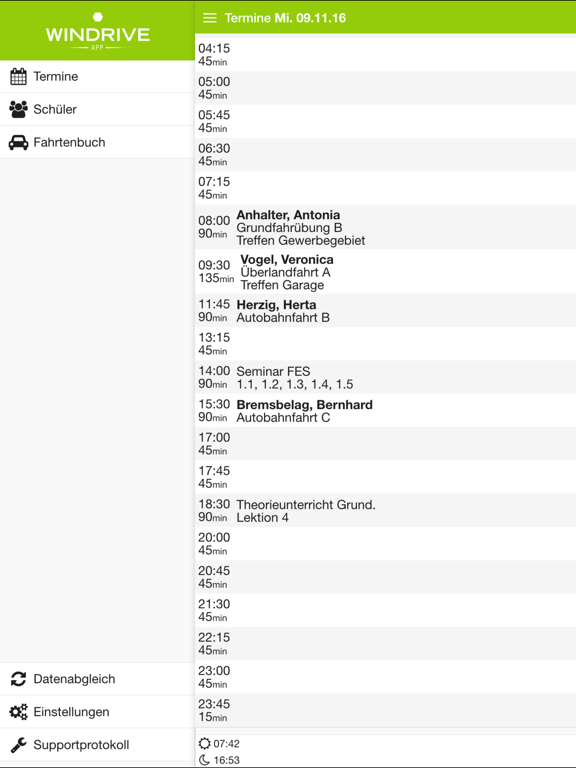 WINDRIVE
APP

Termine
Schüler
Fahrtenbuch

Datenabgleich
Einstellungen
Supportprotokoll

Termine Mi. 09.11.16

04:15
45min

05:00
45min

05:45
45min

06:30
45min

07:15
45min

08:00
90min
Anhalter, Antonia
Grundfahrübung B
Treffen Gewerbegebiet

09:30
135min
Vogel, Veronica
Überlandfahrt A
Treffen Garage

11:45
90min
Herzig, Herta
Autobahnfahrt B

13:15
45min

14:00
90min
Seminar FES
1.1, 1.2, 1.3, 1.4, 1.5

15:30
90min
Bremsbelag, Bernhard
Autobahnfahrt C

17:00
45min

17:45
45min

18:30
90min
Theorieunterricht Grund.
Lektion 4

20:00
45min

20:45
45min

21:30
45min

22:15
45min

23:00
45min

23:45
15min

07:42
16:53